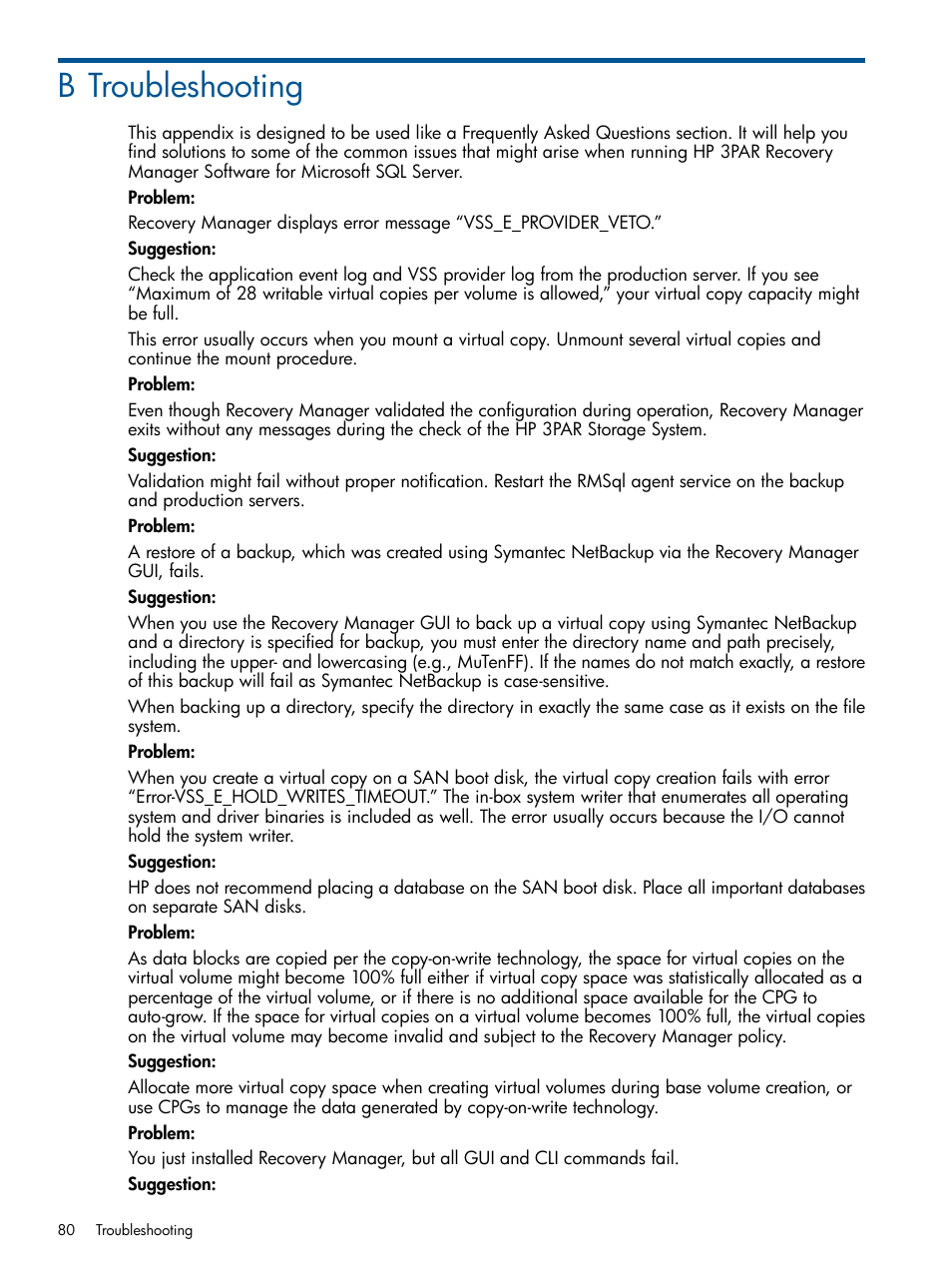 B Troubleshooting

This appendix is designed to be used like a Frequently Asked Questions section. It will help you find solutions to some of the common issues that might arise when running HP 3PAR Recovery Manager Software for Microsoft SQL Server.

Problem:

Recovery Manager displays error message “VSS_E_PROVIDER_VETO.”

Suggestion:

Check the application event log and VSS provider log from the production server. If you see “Maximum of 28 writable virtual copies per volume is allowed,” your virtual copy capacity might be full.

This error usually occurs when you mount a virtual copy. Unmount several virtual copies and continue the mount procedure.

Problem:

Even though Recovery Manager validated the configuration during operation, Recovery Manager exits without any messages during the check of the HP 3PAR Storage System.

Suggestion:

Validation might fail without proper notification. Restart the RMSql agent service on the backup and production servers.

Problem:

A restore of a backup, which was created using Symantec NetBackup via the Recovery Manager GUI, fails.

Suggestion:

When you use the Recovery Manager GUI to back up a virtual copy using Symantec NetBackup and a directory is specified for backup, you must enter the directory name and path precisely, including the upper- and lowercasing (e.g., MuTenFF). If the names do not match exactly, a restore of this backup will fail as Symantec NetBackup is case-sensitive.

When backing up a directory, specify the directory in exactly the same case as it exists on the file system.

Problem:

When you create a virtual copy on a SAN boot disk, the virtual copy creation fails with error “Error-VSS_E_HOLD_WRITES_TIMEOUT.” The in-box system writer that enumerates all operating system and driver binaries is included as well. The error usually occurs because the I/O cannot hold the system writer.

Suggestion:

HP does not recommend placing a database on the SAN boot disk. Place all important databases on separate SAN disks.

Problem:

As data blocks are copied per the copy-on-write technology, the space for virtual copies on the virtual volume might become 100% full either if virtual copy space was statistically allocated as a percentage of the virtual volume, or if there is no additional space available for the CPG to auto-grow. If the space for virtual copies on a virtual volume becomes 100% full, the virtual copies on the virtual volume may become invalid and subject to the Recovery Manager policy.

Suggestion:

Allocate more virtual copy space when creating virtual volumes during base volume creation, or use CPGs to manage the data generated by copy-on-write technology.

Problem:

You just installed Recovery Manager, but all GUI and CLI commands fail.

Suggestion:

80 Troubleshooting